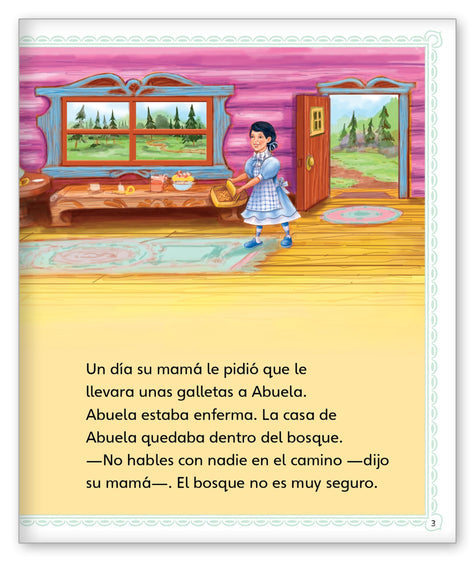 Un día su mamá le pidió que le llevara unas galletas a Abuela. Abuela estaba enferma. La casa de Abuela quedaba dentro del bosque.

—No hables con nadie en el camino —dijo su mamá—. El bosque no es muy seguro.

3